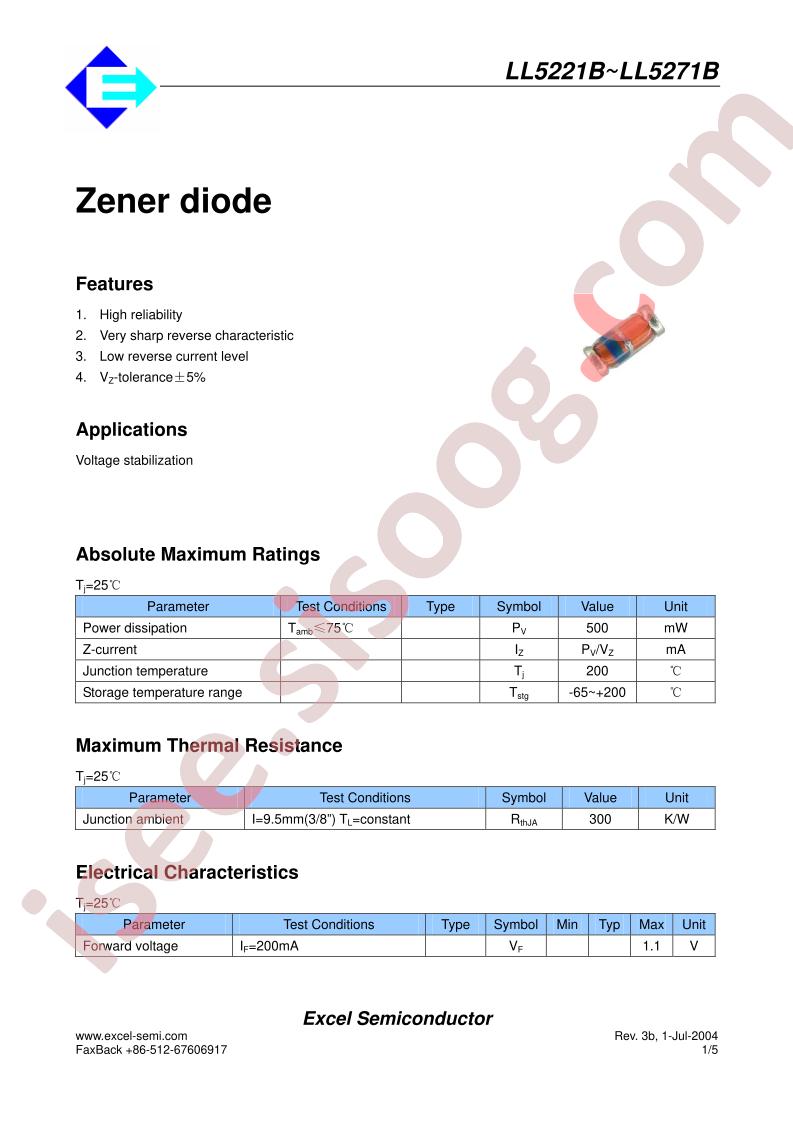 LL5221B~LL5271B

Zener diode

Features

1. High reliability
2. Very sharp reverse characteristic
3. Low reverse current level
4. $V_Z$-tolerance±5%

Applications

Voltage stabilization

Absolute Maximum Ratings

$T_j$=25℃

| Parameter | Test Conditions | Type | Symbol | Value | Unit |
|---|---|---|---|---|---|
| Power dissipation | $T_{amb}$≤75℃ | | $P_V$ | 500 | mW |
| Z-current | | | $I_Z$ | $P_V/V_Z$ | mA |
| Junction temperature | | | $T_j$ | 200 | ℃ |
| Storage temperature range | | | $T_{stg}$ | -65~+200 | ℃ |

Maximum Thermal Resistance

$T_j$=25℃

| Parameter | Test Conditions | Symbol | Value | Unit |
|---|---|---|---|---|
| Junction ambient | l=9.5mm(3/8") $T_L$=constant | $R_{thJA}$ | 300 | K/W |

Electrical Characteristics

$T_j$=25℃

| Parameter | Test Conditions | Type | Symbol | Min | Typ | Max | Unit |
|---|---|---|---|---|---|---|---|
| Forward voltage | $I_F$=200mA | | $V_F$ | | | 1.1 | V |

Excel Semiconductor

www.excel-semi.com
FaxBack +86-512-67606917

Rev. 3b, 1-Jul-2004
1/5

isee.sisoog.com